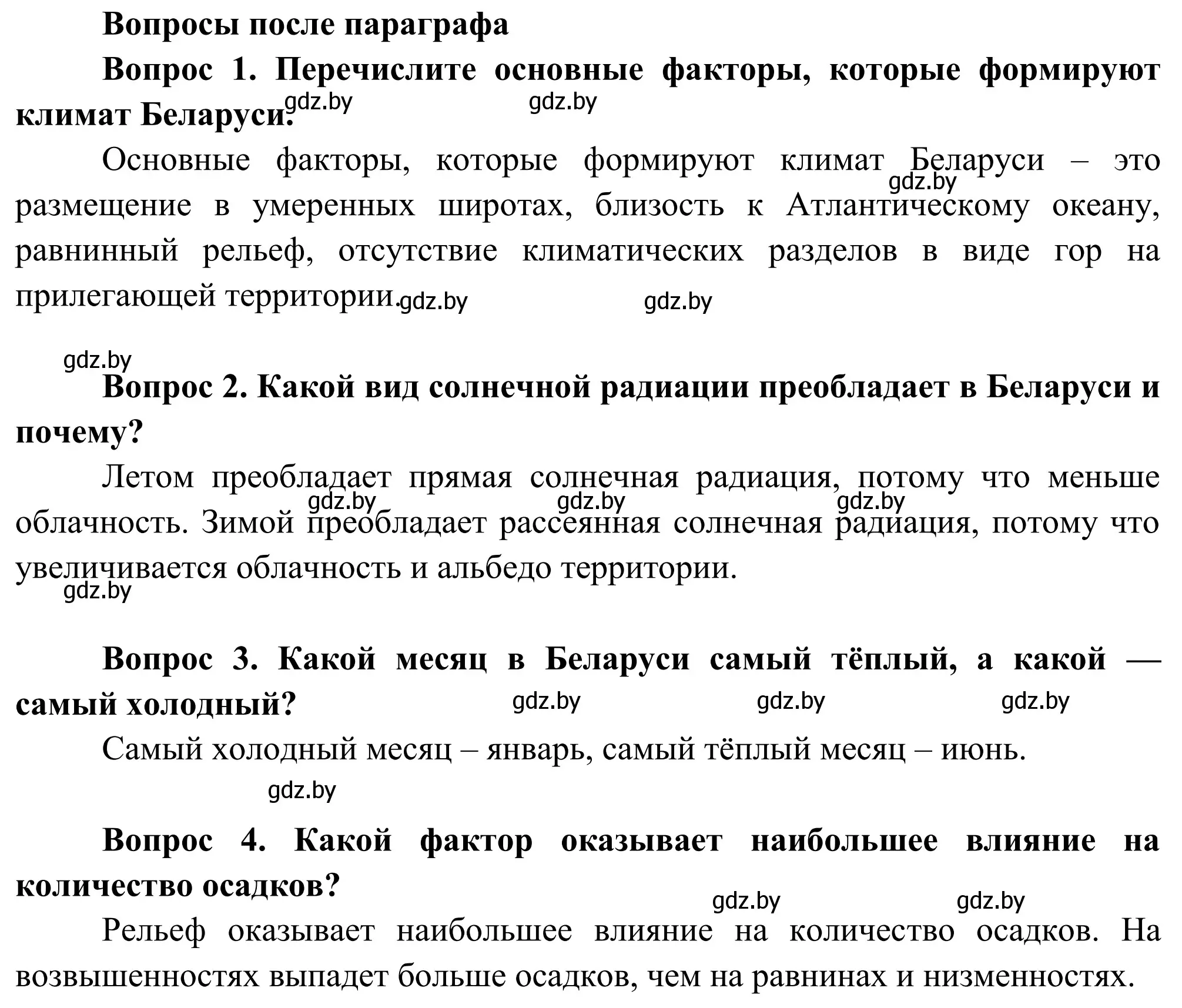 Вопросы после параграфа

Вопрос 1. Перечислите основные факторы, которые формируют климат Беларуси.

gdz.by gdz.by

Основные факторы, которые формируют климат Беларуси – это размещение в умеренных широтах, близость к Атлантическому океану, равнинный рельеф, отсутствие климатических разделов в виде гор на прилегающей территории.

gdz.by gdz.by gdz.by gdz.by

Вопрос 2. Какой вид солнечной радиации преобладает в Беларуси и почему?

Летом преобладает прямая солнечная радиация, потому что меньше облачность. Зимой преобладает рассеянная солнечная радиация, потому что увеличивается облачность и альбедо территории.

gdz.by gdz.by gdz.by gdz.by

Вопрос 3. Какой месяц в Беларуси самый тёплый, а какой — самый холодный?

gdz.by gdz.by gdz.by

Самый холодный месяц – январь, самый тёплый месяц – июнь.

gdz.by

Вопрос 4. Какой фактор оказывает наибольшее влияние на количество осадков?

gdz.by gdz.by

Рельеф оказывает наибольшее влияние на количество осадков. На возвышенностях выпадет больше осадков, чем на равнинах и низменностях.